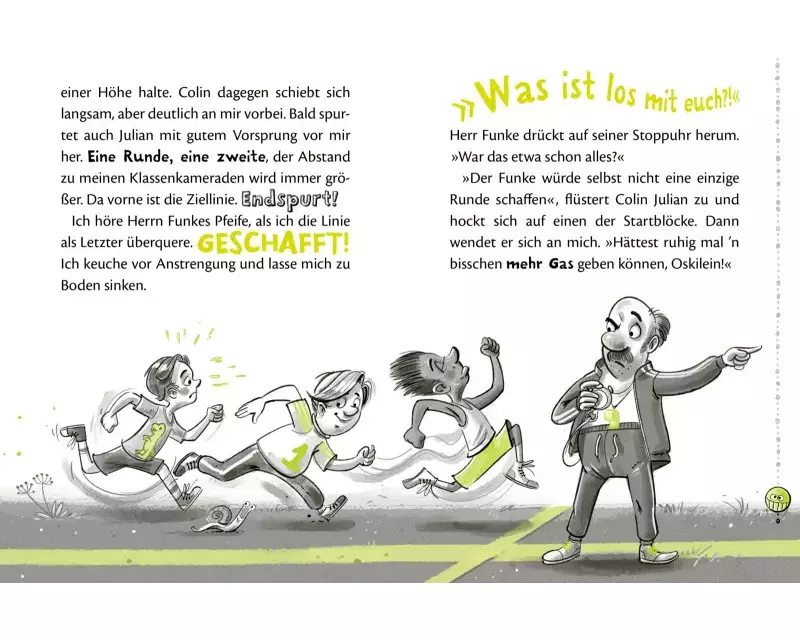 einer Höhe halte. Colin dagegen schiebt sich langsam, aber deutlich an mir vorbei. Bald spurtet auch Julian mit gutem Vorsprung vor mir her. Eine Runde, eine zweite, der Abstand zu meinen Klassenkameraden wird immer größer. Da vorne ist die Ziellinie. Endspurt!

Ich höre Herrn Funkes Pfeife, als ich die Linie als Letzter überquere. GESCHAFFT! Ich keuche vor Anstrengung und lasse mich zu Boden sinken.

»Was ist los mit euch?!«

Herr Funke drückt auf seiner Stoppuhr herum. »War das etwa schon alles?«

»Der Funke würde selbst nicht eine einzige Runde schaffen«, flüstert Colin Julian zu und hockt sich auf einen der Startblöcke. Dann wendet er sich an mich. »Hättest ruhig mal 'n bisschen mehr Gas geben können, Oskilein!«

1